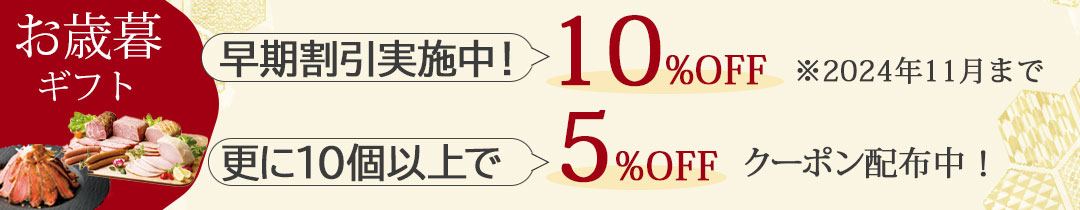 お歳暮
ギフト

早期割引実施中！ 10%OFF ※2024年11月まで

更に10個以上で 5%OFF クーポン配布中！